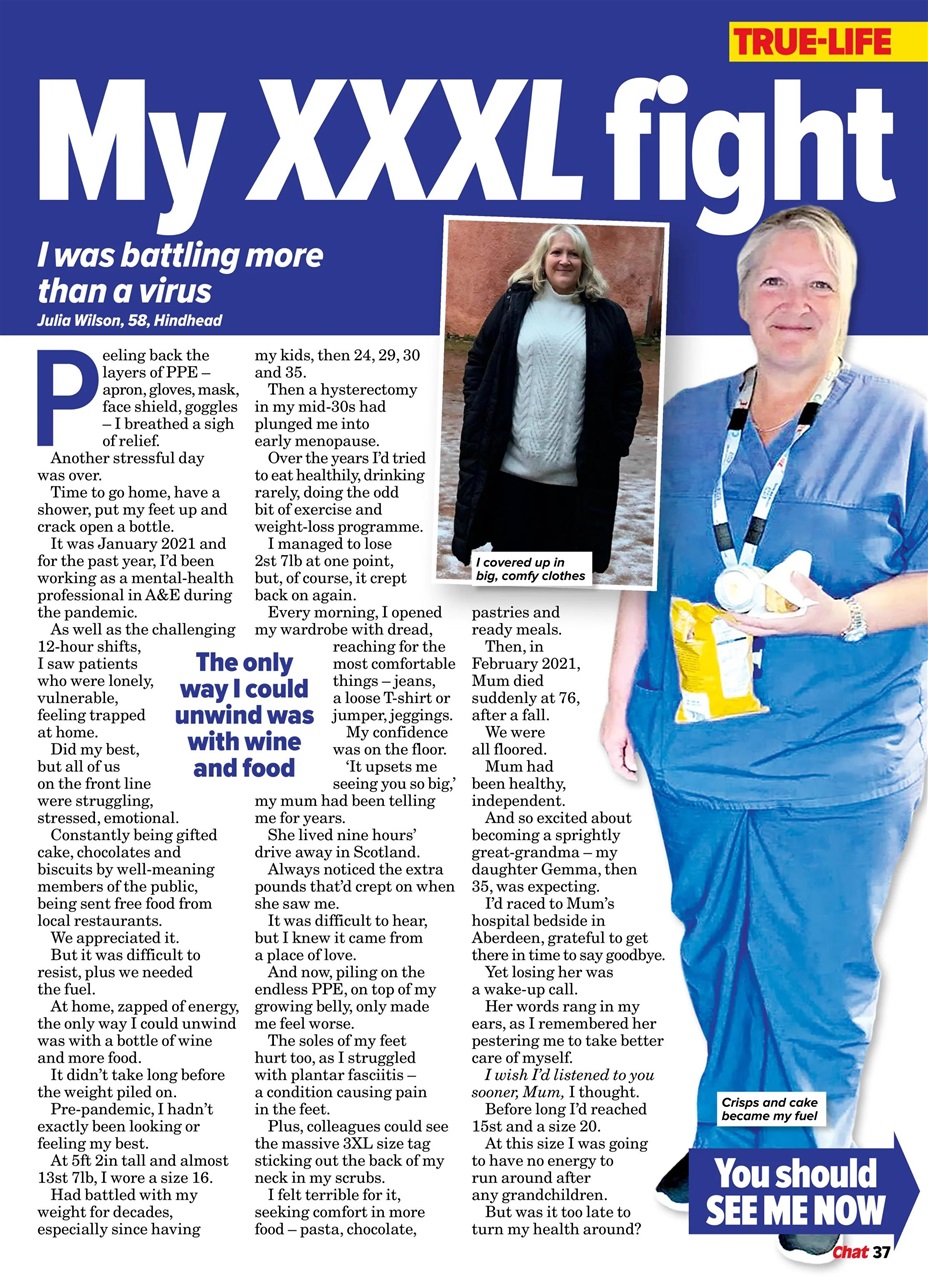 TRUE-LIFE

My XXXL fight

I was battling more than a virus

Julia Wilson, 58, Hindhead

Peeling back the layers of PPE – apron, gloves, mask, face shield, goggles – I breathed a sigh of relief.

Another stressful day was over.

Time to go home, have a shower, put my feet up and crack open a bottle.

It was January 2021 and for the past year, I'd been working as a mental-health professional in A&E during the pandemic.

As well as the challenging 12-hour shifts, I saw patients who were lonely, vulnerable, feeling trapped at home.

Did my best, but all of us on the front line were struggling, stressed, emotional.

Constantly being gifted cake, chocolates and biscuits by well-meaning members of the public, being sent free food from local restaurants.

We appreciated it.

But it was difficult to resist, plus we needed the fuel.

At home, zapped of energy, the only way I could unwind was with a bottle of wine and more food.

It didn't take long before the weight piled on.

Pre-pandemic, I hadn't exactly been looking or feeling my best.

At 5ft 2in tall and almost 13st 7lb, I wore a size 16.

Had battled with my weight for decades, especially since having my kids, then 24, 29, 30 and 35.

Then a hysterectomy in my mid-30s had plunged me into early menopause.

Over the years I'd tried to eat healthily, drinking rarely, doing the odd bit of exercise and weight-loss programme.

I managed to lose 2st 7lb at one point, but, of course, it crept back on again.

Every morning, I opened my wardrobe with dread, reaching for the most comfortable things – jeans, a loose T-shirt or jumper, jeggings.

My confidence was on the floor.

'It upsets me seeing you so big,' my mum had been telling me for years.

She lived nine hours' drive away in Scotland.

Always noticed the extra pounds that'd crept on when she saw me.

It was difficult to hear, but I knew it came from a place of love.

And now, piling on the endless PPE, on top of my growing belly, only made me feel worse.

The soles of my feet hurt too, as I struggled with plantar fasciitis – a condition causing pain in the feet.

Plus, colleagues could see the massive 3XL size tag sticking out the back of my neck in my scrubs.

I felt terrible for it, seeking comfort in more food – pasta, chocolate, pastries and ready meals.

Then, in February 2021, Mum died suddenly at 76, after a fall.

We were all floored.

Mum had been healthy, independent.

And so excited about becoming a sprightly great-grandma – my daughter Gemma, then 35, was expecting.

I'd raced to Mum's hospital bedside in Aberdeen, grateful to get there in time to say goodbye.

Yet losing her was a wake-up call.

Her words rang in my ears, as I remembered her pestering me to take better care of myself.

I wish I'd listened to you sooner, Mum, I thought.

Before long I'd reached 15st and a size 20.

At this size I was going to have no energy to run around after any grandchildren.

But was it too late to turn my health around?

The only way I could unwind was with wine and food

I covered up in big, comfy clothes

Crisps and cake became my fuel

You should SEE ME NOW

Chat 37